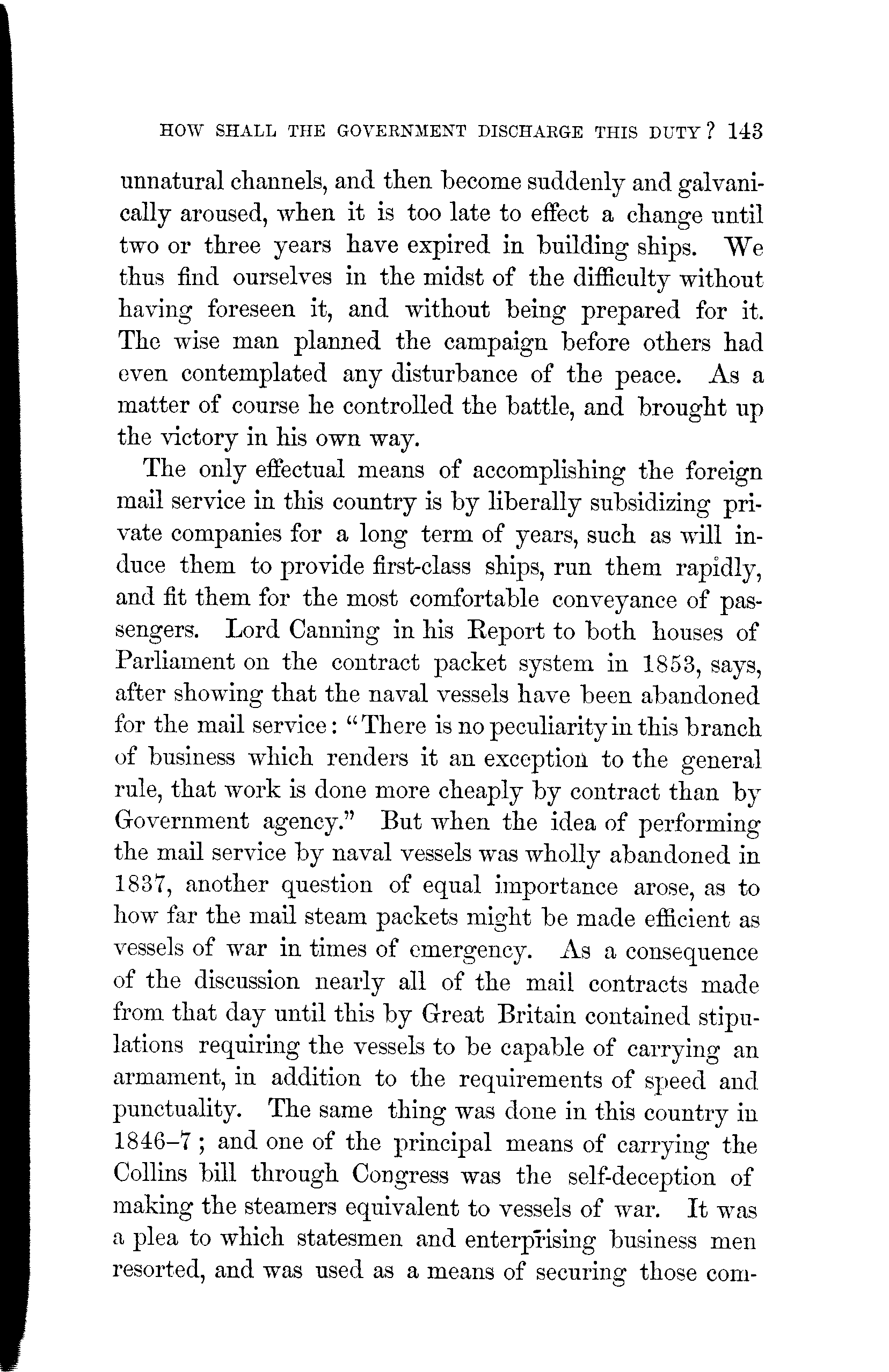 HOW SHALL THE GOVERNMENT DISCHARGE THIS DUTY? 143

unnatural channels, and then become suddenly and galvanically aroused, when it is too late to effect a change until two or three years have expired in building ships. We thus find ourselves in the midst of the difficulty without having foreseen it, and without being prepared for it. The wise man planned the campaign before others had even contemplated any disturbance of the peace. As a matter of course he controlled the battle, and brought up the victory in his own way.

The only effectual means of accomplishing the foreign mail service in this country is by liberally subsidizing private companies for a long term of years, such as will induce them to provide first-class ships, run them rapidly, and fit them for the most comfortable conveyance of passengers. Lord Canning in his Report to both houses of Parliament on the contract packet system in 1853, says, after showing that the naval vessels have been abandoned for the mail service: "There is no peculiarity in this branch of business which renders it an exception to the general rule, that work is done more cheaply by contract than by Government agency." But when the idea of performing the mail service by naval vessels was wholly abandoned in 1837, another question of equal importance arose, as to how far the mail steam packets might be made efficient as vessels of war in times of emergency. As a consequence of the discussion nearly all of the mail contracts made from that day until this by Great Britain contained stipulations requiring the vessels to be capable of carrying an armament, in addition to the requirements of speed and punctuality. The same thing was done in this country in 1846–7; and one of the principal means of carrying the Collins bill through Congress was the self-deception of making the steamers equivalent to vessels of war. It was a plea to which statesmen and enterprising business men resorted, and was used as a means of securing those com-